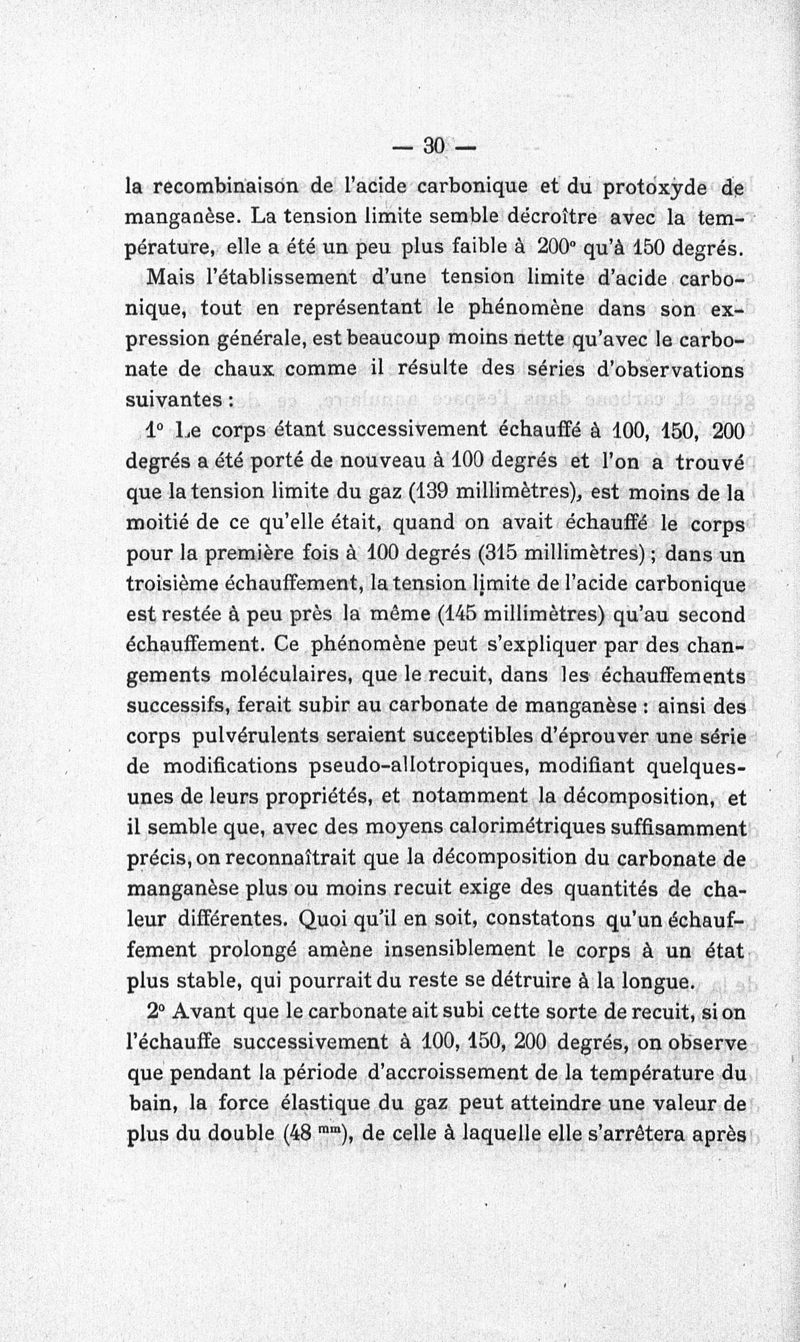 — 30 —

la recombinaison de l'acide carbonique et du protoxyde de manganèse. La tension limite semble décroître avec la température, elle a été un peu plus faible à 200° qu'à 150 degrés.

Mais l'établissement d'une tension limite d'acide carbonique, tout en représentant le phénomène dans son expression générale, est beaucoup moins nette qu'avec le carbonate de chaux comme il résulte des séries d'observations suivantes :

1° Le corps étant successivement échauffé à 100, 150, 200 degrés a été porté de nouveau à 100 degrés et l'on a trouvé que la tension limite du gaz (139 millimètres), est moins de la moitié de ce qu'elle était, quand on avait échauffé le corps pour la première fois à 100 degrés (315 millimètres) ; dans un troisième échauffement, la tension limite de l'acide carbonique est restée à peu près la même (145 millimètres) qu'au second échauffement. Ce phénomène peut s'expliquer par des changements moléculaires, que le recuit, dans les échauffements successifs, ferait subir au carbonate de manganèse : ainsi des corps pulvérulents seraient succeptibles d'éprouver une série de modifications pseudo-allotropiques, modifiant quelques-unes de leurs propriétés, et notamment la décomposition, et il semble que, avec des moyens calorimétriques suffisamment précis, on reconnaîtrait que la décomposition du carbonate de manganèse plus ou moins recuit exige des quantités de chaleur différentes. Quoi qu'il en soit, constatons qu'un échauffement prolongé amène insensiblement le corps à un état plus stable, qui pourrait du reste se détruire à la longue.

2° Avant que le carbonate ait subi cette sorte de recuit, si on l'échauffe successivement à 100, 150, 200 degrés, on observe que pendant la période d'accroissement de la température du bain, la force élastique du gaz peut atteindre une valeur de plus du double (48 $^{mm}$), de celle à laquelle elle s'arrêtera après